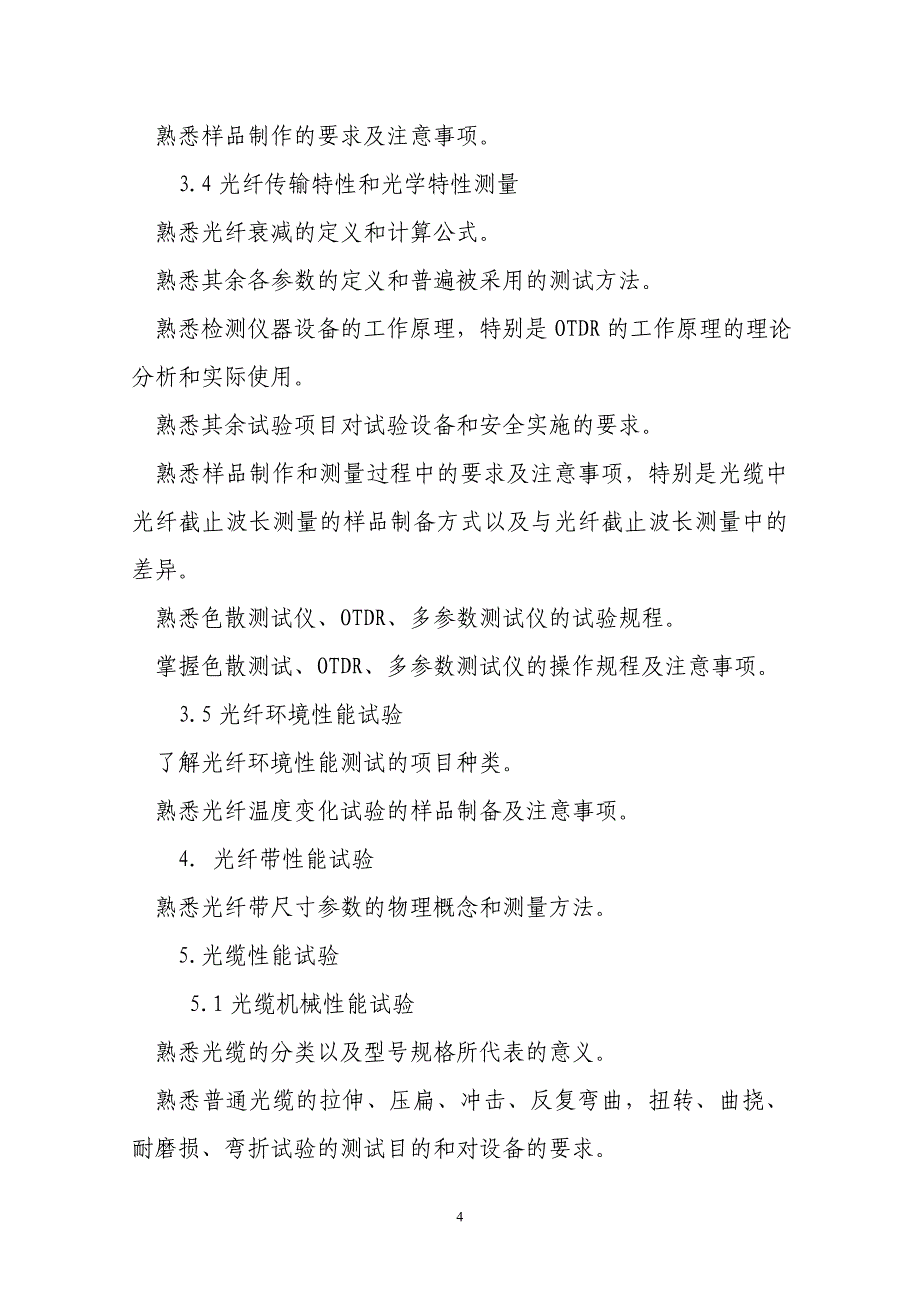 熟悉样品制作的要求及注意事项。

3.4 光纤传输特性和光学特性测量

熟悉光纤衰减的定义和计算公式。

熟悉其余各参数的定义和普遍被采用的测试方法。

熟悉检测仪器设备的工作原理，特别是 OTDR 的工作原理的理论分析和实际使用。

熟悉其余试验项目对试验设备和安全实施的要求。

熟悉样品制作和测量过程中的要求及注意事项，特别是光缆中光纤截止波长测量的样品制备方式以及与光纤截止波长测量中的差异。

熟悉色散测试仪、OTDR、多参数测试仪的试验规程。

掌握色散测试、OTDR、多参数测试仪的操作规程及注意事项。

3.5 光纤环境性能试验

了解光纤环境性能测试的项目种类。

熟悉光纤温度变化试验的样品制备及注意事项。

4. 光纤带性能试验

熟悉光纤带尺寸参数的物理概念和测量方法。

5.光缆性能试验

5.1 光缆机械性能试验

熟悉光缆的分类以及型号规格所代表的意义。

熟悉普通光缆的拉伸、压扁、冲击、反复弯曲，扭转、曲挠、耐磨损、弯折试验的测试目的和对设备的要求。

4